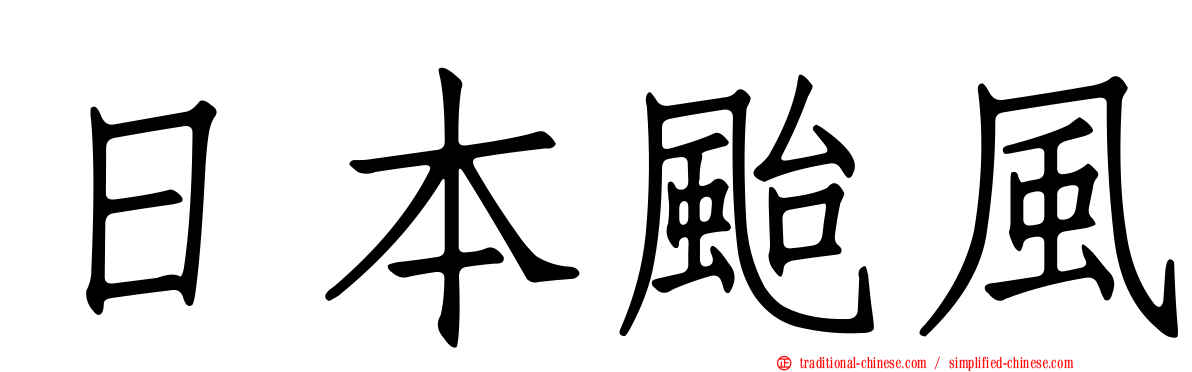 日本颱風

正 traditional-chinese.com / simplified-chinese.com